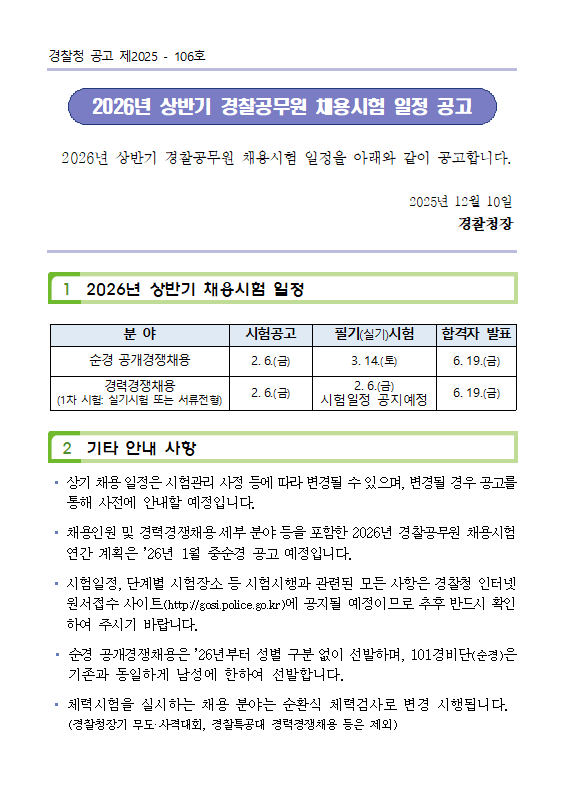 경찰청 공고 제2025 - 106호

2026년 상반기 경찰공무원 채용시험 일정 공고

2026년 상반기 경찰공무원 채용시험 일정을 아래와 같이 공고합니다.

2025년 12월 10일

경찰청장

1 2026년 상반기 채용시험 일정

| 분 야 | 시험공고 | 필기(실기)시험 | 합격자 발표 |
|---|---|---|---|
| 순경 공개경쟁채용 | 2. 6.(금) | 3. 14.(토) | 6. 19.(금) |
| 경력경쟁채용 (1차 시험: 실기시험 또는 서류전형) | 2. 6.(금) | 2. 6.(금) 시험일정 공지예정 | 6. 19.(금) |

2 기타 안내 사항

▪ 상기 채용 일정은 시험관리 사정 등에 따라 변경될 수 있으며, 변경될 경우 공고를 통해 사전에 안내할 예정입니다.

▪ 채용인원 및 경력경쟁채용 세부 분야 등을 포함한 2026년 경찰공무원 채용시험 연간 계획은 '26년 1월 중순경 공고 예정입니다.

▪ 시험일정, 단계별 시험장소 등 시험시행과 관련된 모든 사항은 경찰청 인터넷 원서접수 사이트(http://gosi.police.go.kr)에 공지될 예정이므로 추후 반드시 확인하여 주시기 바랍니다.

▪ 순경 공개경쟁채용은 '26년부터 성별 구분 없이 선발하며, 101경비단(순경)은 기존과 동일하게 남성에 한하여 선발합니다.

▪ 체력시험을 실시하는 채용 분야는 순환식 체력검사로 변경 시행됩니다. (경찰청장기 무도·사격대회, 경찰특공대 경력경쟁채용 등은 제외)